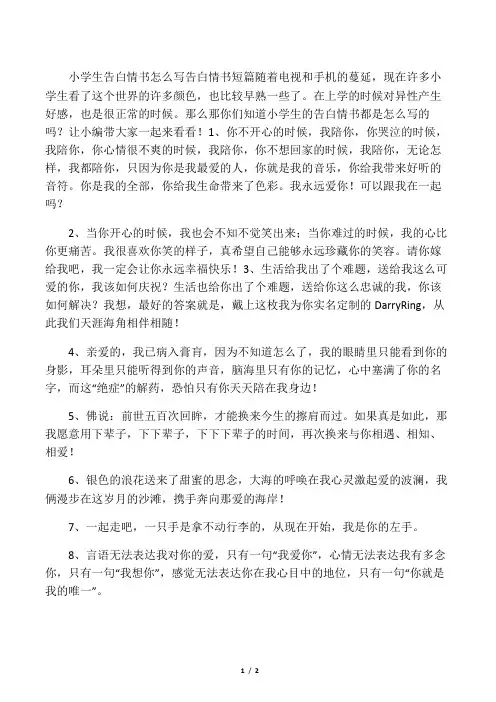 小学生告白情书怎么写告白情书短篇随着电视和手机的蔓延，现在许多小学生看了这个世界的许多颜色，也比较早熟一些了。在上学的时候对异性产生好感，也是很正常的时候。那么那你们知道小学生的告白情书都是怎么写的吗？让小编带大家一起来看看！1、你不开心的时候，我陪你，你哭泣的时候，我陪你，你心情很不爽的时候，我陪你，你不想回家的时候，我陪你，无论怎样，我都陪你，只因为你是我最爱的人，你就是我的音乐，你给我带来好听的音符。你是我的全部，你给我生命带来了色彩。我永远爱你！可以跟我在一起吗？

2、当你开心的时候，我也会不知不觉笑出来；当你难过的时候，我的心比你更痛苦。我很喜欢你笑的样子，真希望自己能够永远珍藏你的笑容。请你嫁给我吧，我一定会让你永远幸福快乐！3、生活给我出了个难题，送给我这么可爱的你，我该如何庆祝？生活也给你出了个难题，送给你这么忠诚的我，你该如何解决？我想，最好的答案就是，戴上这枚我为你实名定制的 DarryRing，从此我们天涯海角相伴相随！

4、亲爱的，我已病入膏肓，因为不知道怎么了，我的眼睛里只能看到你的身影，耳朵里只能听得到你的声音，脑海里只有你的记忆，心中塞满了你的名字，而这“绝症”的解药，恐怕只有你天天陪在我身边！

5、佛说：前世五百次回眸，才能换来今生的擦肩而过。如果真是如此，那我愿意用下辈子，下下辈子，下下下辈子的时间，再次换来与你相遇、相知、相爱！

6、银色的浪花送来了甜蜜的思念，大海的呼唤在我心灵激起爱的波澜，我俩漫步在这岁月的沙滩，携手奔向那爱的海岸！

7、一起走吧，一只手是拿不动行李的，从现在开始，我是你的左手。

8、言语无法表达我对你的爱，只有一句“我爱你”，心情无法表达我有多念你，只有一句“我想你”，感觉无法表达你在我心目中的地位，只有一句“你就是我的唯一”。

1 / 2